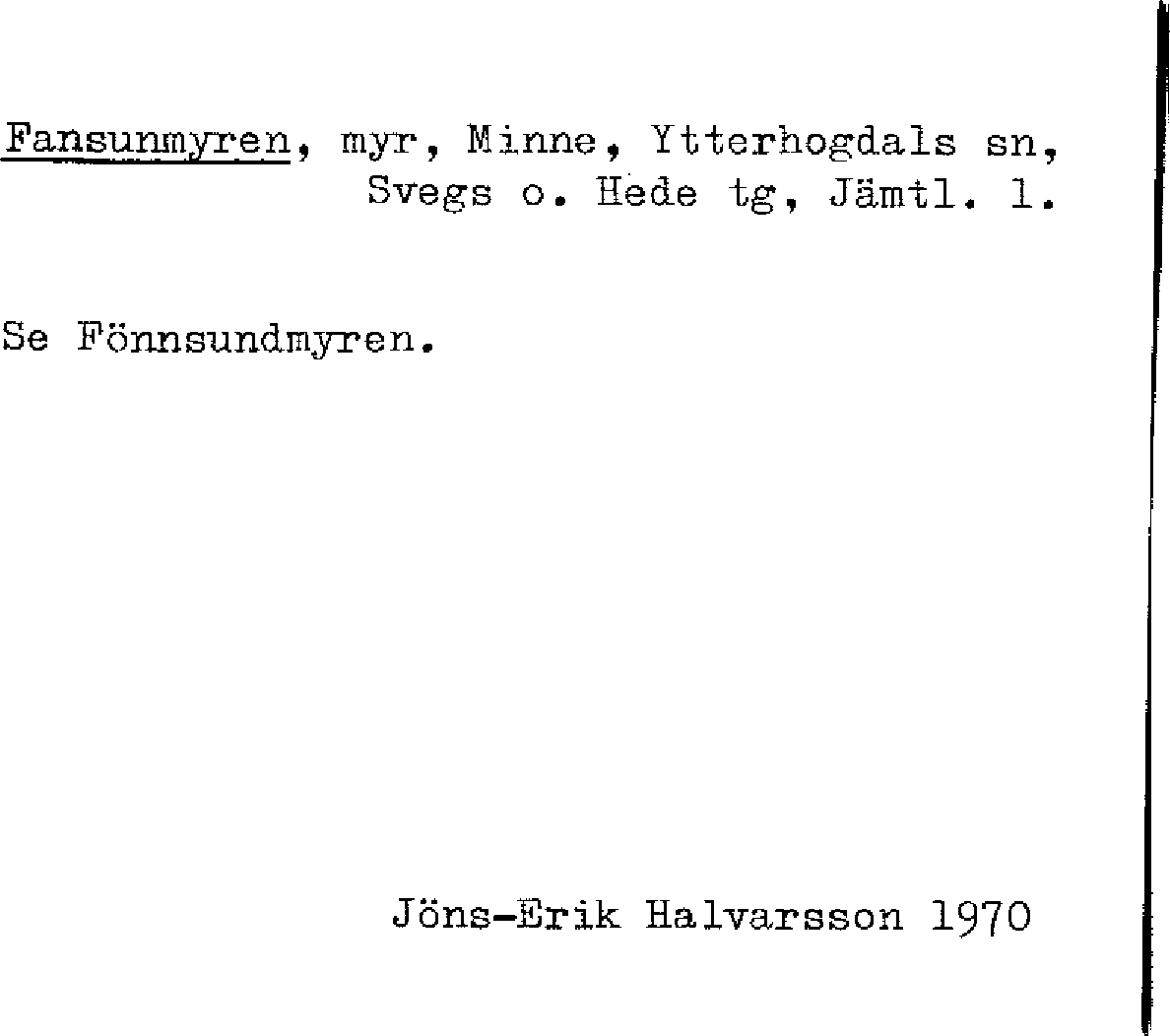 Fansunmyren, myr, Minne, Ytterhogdals sn, Svegs o. Hede tg, Jämtl. l.

Se Fönnsundmyren.

Jöns-Erik Halvarsson 1970